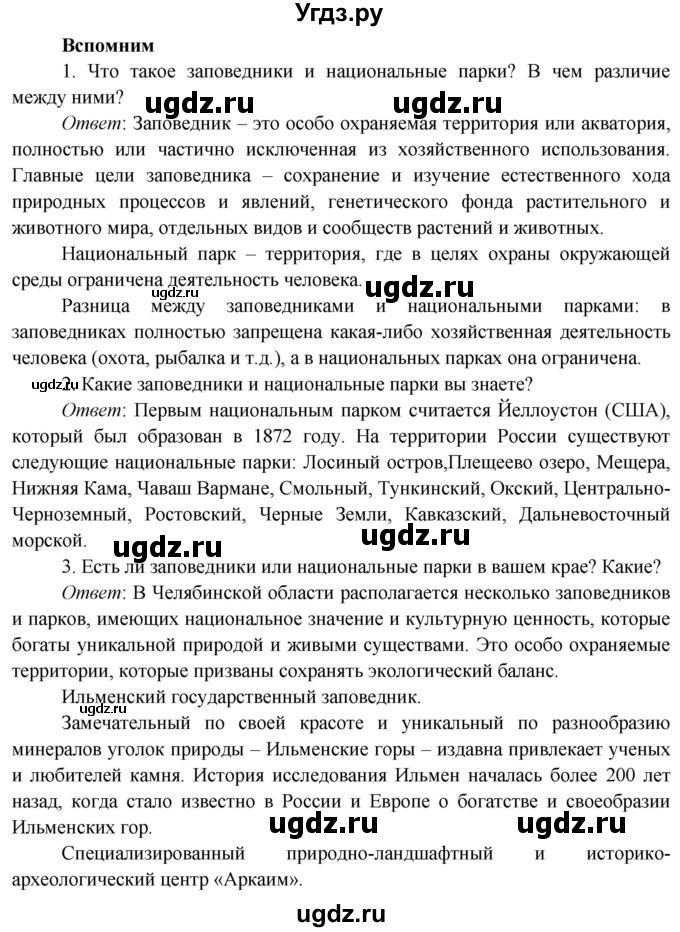 Угдз.ру

Вспомним

1. Что такое заповедники и национальные парки? В чем различие между ними?

ugdz.ru ugdz.ru

Ответ: Заповедник – это особо охраняемая территория или акватория, полностью или частично исключенная из хозяйственного использования. Главные цели заповедника – сохранение и изучение естественного хода природных процессов и явлений, генетического фонда растительного и животного мира, отдельных видов и сообществ растений и животных.

Национальный парк – территория, где в целях охраны окружающей среды ограничена деятельность человека.

ugdz.ru ugdz.ru

Разница между заповедниками и национальными парками: в заповедниках полностью запрещена какая-либо хозяйственная деятельность человека (охота, рыбалка и т.д.), а в национальных парках она ограничена.

ugdz.ru 2. Какие заповедники и национальные парки вы знаете?

Ответ: Первым национальным парком считается Йеллоустон (США), который был образован в 1872 году. На территории России существуют следующие национальные парки: Лосиный остров,Плещеево озеро, Мещера, Нижняя Кама, Чаваш Вармане, Смольный, Тункинский, Окский, Центрально-Черноземный, Ростовский, Черные Земли, Кавказский, Дальневосточный морской.

ugdz.ru ugdz.ru

3. Есть ли заповедники или национальные парки в вашем крае? Какие?

Ответ: В Челябинской области располагается несколько заповедников и парков, имеющих национальное значение и культурную ценность, которые богаты уникальной природой и живыми существами. Это особо охраняемые территории, которые призваны сохранять экологический баланс.

Ильменский государственный заповедник.

Замечательный по своей красоте и уникальный по разнообразию минералов уголок природы – Ильменские горы – издавна привлекает ученых и любителей камня. История исследования Ильмен началась более 200 лет назад, когда стало известно в России и Европе о богатстве и своеобразии Ильменских гор.

ugdz.ru ugdz.ru

Специализированный природно-ландшафтный и историко-археологический центр «Аркаим».

ugdz.ru